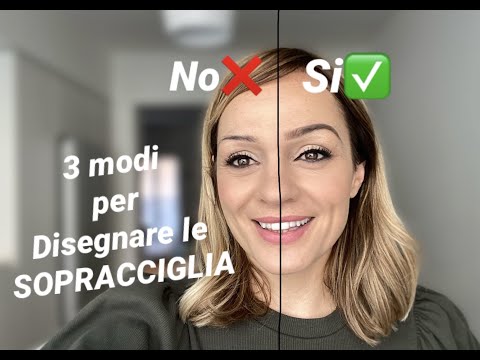 No❌ Si✅

3 modi per Disegnare le SOPRACCIGLIA